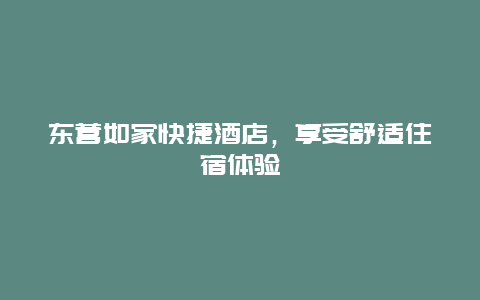 东营如家快捷酒店，享受舒适住宿体验